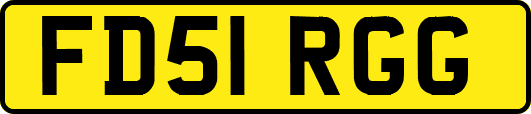 FD51 RGG